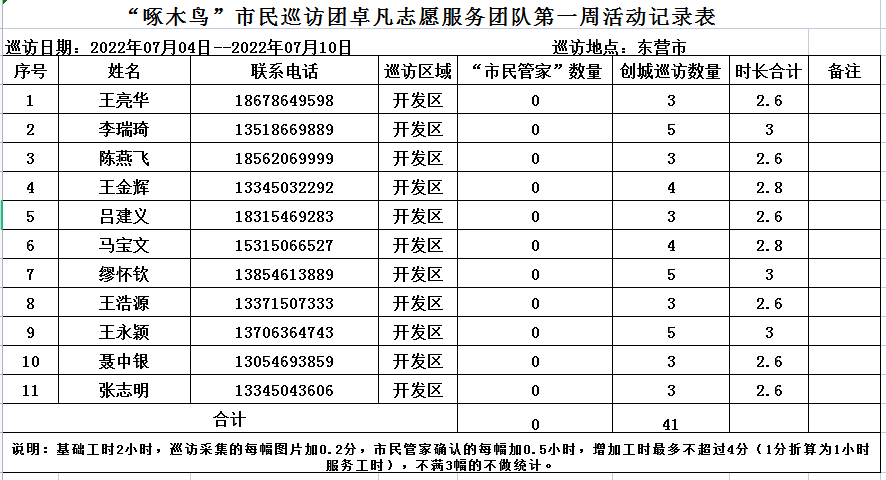 “啄木鸟”市民巡访团卓凡志愿服务团队第一周活动记录表

巡访日期：2022年07月04日--2022年07月10日　　巡访地点：东营市

| 序号 | 姓名 | 联系电话 | 巡访区域 | “市民管家”数量 | 创城巡访数量 | 时长合计 | 备注 |
|---|---|---|---|---|---|---|---|
| 1 | 王亮华 | 18678649598 | 开发区 | 0 | 3 | 2.6 | |
| 2 | 李瑞琦 | 13518669889 | 开发区 | 0 | 5 | 3 | |
| 3 | 陈燕飞 | 18562069999 | 开发区 | 0 | 3 | 2.6 | |
| 4 | 王金辉 | 13345032292 | 开发区 | 0 | 4 | 2.8 | |
| 5 | 吕建义 | 18315469283 | 开发区 | 0 | 3 | 2.6 | |
| 6 | 马宝文 | 15315066527 | 开发区 | 0 | 4 | 2.8 | |
| 7 | 缪怀钦 | 13854613889 | 开发区 | 0 | 5 | 3 | |
| 8 | 王浩源 | 13371507333 | 开发区 | 0 | 3 | 2.6 | |
| 9 | 王永颖 | 13706364743 | 开发区 | 0 | 5 | 3 | |
| 10 | 聂中银 | 13054693859 | 开发区 | 0 | 3 | 2.6 | |
| 11 | 张志明 | 13345043606 | 开发区 | 0 | 3 | 2.6 | |
| 合计 | | | | 0 | 41 | | |

说明：基础工时2小时，巡访采集的每幅图片加0.2分，市民管家确认的每幅加0.5小时，增加工时最多不超过4分（1分折算为1小时服务工时），不满3幅的不做统计。